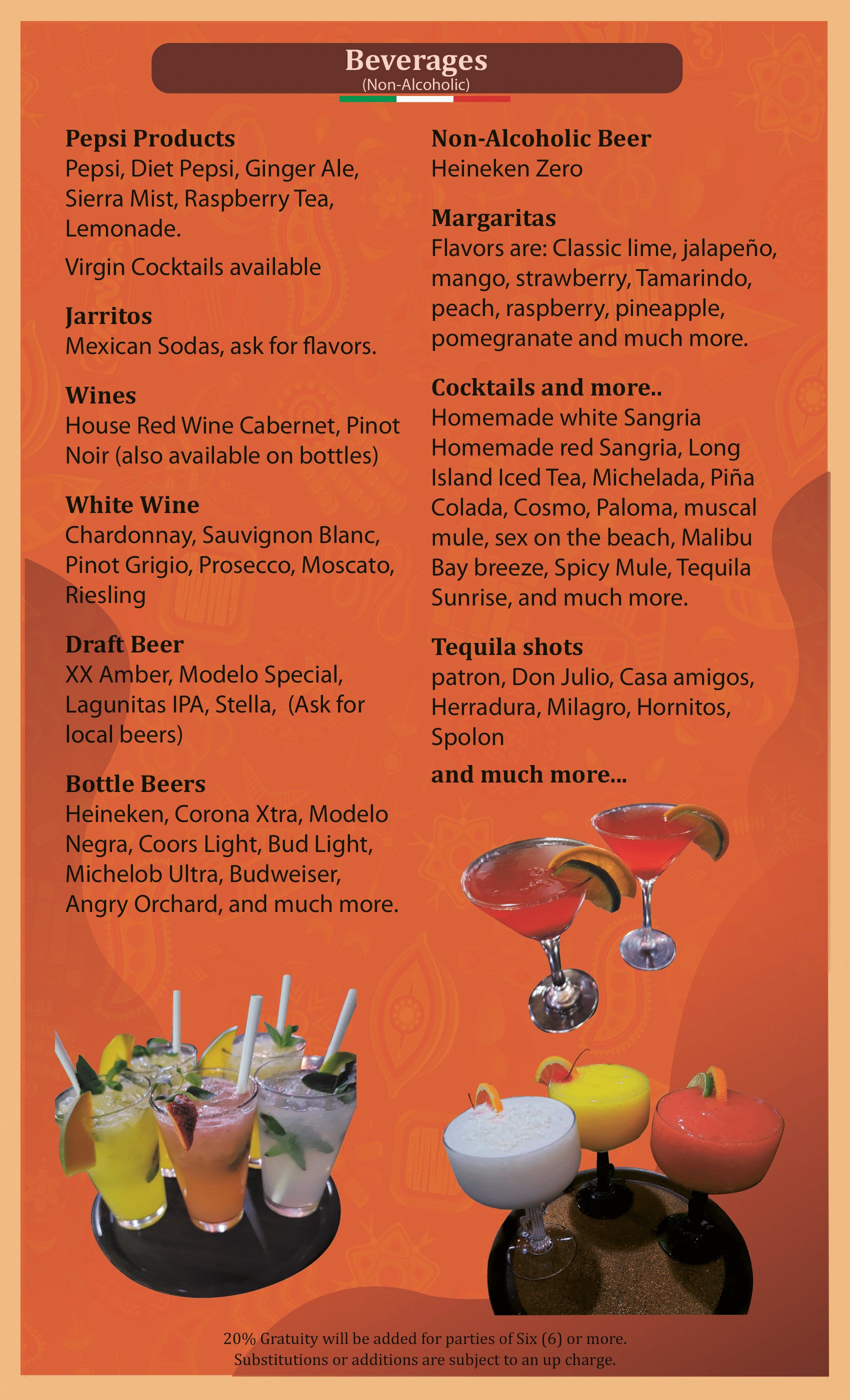 Beverages
(Non-Alcoholic)

Pepsi Products
Pepsi, Diet Pepsi, Ginger Ale, Sierra Mist, Raspberry Tea, Lemonade.

Virgin Cocktails available

Jarritos
Mexican Sodas, ask for flavors.

Wines
House Red Wine Cabernet, Pinot Noir (also available on bottles)

White Wine
Chardonnay, Sauvignon Blanc, Pinot Grigio, Prosecco, Moscato, Riesling

Draft Beer
XX Amber, Modelo Special, Lagunitas IPA, Stella, (Ask for local beers)

Bottle Beers
Heineken, Corona Xtra, Modelo Negra, Coors Light, Bud Light, Michelob Ultra, Budweiser, Angry Orchard, and much more.

Non-Alcoholic Beer
Heineken Zero

Margaritas
Flavors are: Classic lime, jalapeño, mango, strawberry, Tamarindo, peach, raspberry, pineapple, pomegranate and much more.

Cocktails and more..
Homemade white Sangria
Homemade red Sangria, Long Island Iced Tea, Michelada, Piña Colada, Cosmo, Paloma, muscal mule, sex on the beach, Malibu Bay breeze, Spicy Mule, Tequila Sunrise, and much more.

Tequila shots
patron, Don Julio, Casa amigos, Herradura, Milagro, Hornitos, Spolon

and much more...

20% Gratuity will be added for parties of Six (6) or more.
Substitutions or additions are subject to an up charge.